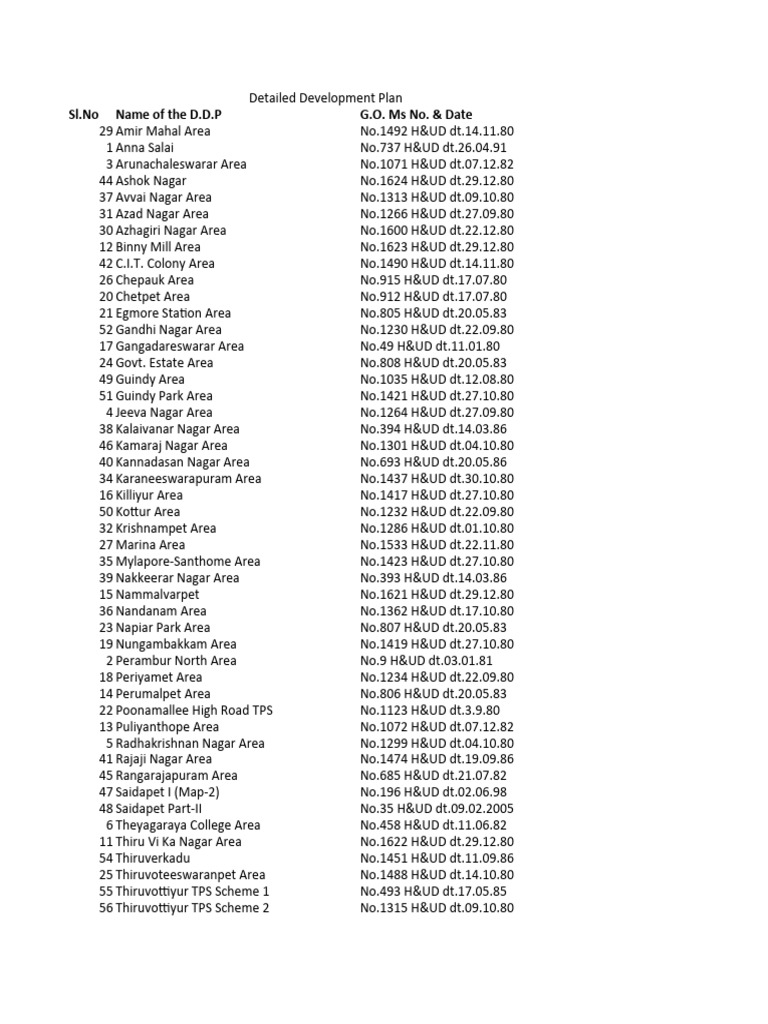 Detailed Development Plan

| Sl.No | Name of the D.D.P | G.O. Ms No. & Date |
|---|---|---|
| 29 | Amir Mahal Area | No.1492 H&UD dt.14.11.80 |
| 1 | Anna Salai | No.737 H&UD dt.26.04.91 |
| 3 | Arunachaleswarar Area | No.1071 H&UD dt.07.12.82 |
| 44 | Ashok Nagar | No.1624 H&UD dt.29.12.80 |
| 37 | Avvai Nagar Area | No.1313 H&UD dt.09.10.80 |
| 31 | Azad Nagar Area | No.1266 H&UD dt.27.09.80 |
| 30 | Azhagiri Nagar Area | No.1600 H&UD dt.22.12.80 |
| 12 | Binny Mill Area | No.1623 H&UD dt.29.12.80 |
| 42 | C.I.T. Colony Area | No.1490 H&UD dt.14.11.80 |
| 26 | Chepauk Area | No.915 H&UD dt.17.07.80 |
| 20 | Chetpet Area | No.912 H&UD dt.17.07.80 |
| 21 | Egmore Station Area | No.805 H&UD dt.20.05.83 |
| 52 | Gandhi Nagar Area | No.1230 H&UD dt.22.09.80 |
| 17 | Gangadareswarar Area | No.49 H&UD dt.11.01.80 |
| 24 | Govt. Estate Area | No.808 H&UD dt.20.05.83 |
| 49 | Guindy Area | No.1035 H&UD dt.12.08.80 |
| 51 | Guindy Park Area | No.1421 H&UD dt.27.10.80 |
| 4 | Jeeva Nagar Area | No.1264 H&UD dt.27.09.80 |
| 38 | Kalaivanar Nagar Area | No.394 H&UD dt.14.03.86 |
| 46 | Kamaraj Nagar Area | No.1301 H&UD dt.04.10.80 |
| 40 | Kannadasan Nagar Area | No.693 H&UD dt.20.05.86 |
| 34 | Karaneeswarapuram Area | No.1437 H&UD dt.30.10.80 |
| 16 | Killiyur Area | No.1417 H&UD dt.27.10.80 |
| 50 | Kottur Area | No.1232 H&UD dt.22.09.80 |
| 32 | Krishnampet Area | No.1286 H&UD dt.01.10.80 |
| 27 | Marina Area | No.1533 H&UD dt.22.11.80 |
| 35 | Mylapore-Santhome Area | No.1423 H&UD dt.27.10.80 |
| 39 | Nakkeerar Nagar Area | No.393 H&UD dt.14.03.86 |
| 15 | Nammalvarpet | No.1621 H&UD dt.29.12.80 |
| 36 | Nandanam Area | No.1362 H&UD dt.17.10.80 |
| 23 | Napiar Park Area | No.807 H&UD dt.20.05.83 |
| 19 | Nungambakkam Area | No.1419 H&UD dt.27.10.80 |
| 2 | Perambur North Area | No.9 H&UD dt.03.01.81 |
| 18 | Periyamet Area | No.1234 H&UD dt.22.09.80 |
| 14 | Perumalpet Area | No.806 H&UD dt.20.05.83 |
| 22 | Poonamallee High Road TPS | No.1123 H&UD dt.3.9.80 |
| 13 | Puliyanthope Area | No.1072 H&UD dt.07.12.82 |
| 5 | Radhakrishnan Nagar Area | No.1299 H&UD dt.04.10.80 |
| 41 | Rajaji Nagar Area | No.1474 H&UD dt.19.09.86 |
| 45 | Rangarajapuram Area | No.685 H&UD dt.21.07.82 |
| 47 | Saidapet I (Map-2) | No.196 H&UD dt.02.06.98 |
| 48 | Saidapet Part-II | No.35 H&UD dt.09.02.2005 |
| 6 | Theyagaraya College Area | No.458 H&UD dt.11.06.82 |
| 11 | Thiru Vi Ka Nagar Area | No.1622 H&UD dt.29.12.80 |
| 54 | Thiruverkadu | No.1451 H&UD dt.11.09.86 |
| 25 | Thiruvoteeswaranpet Area | No.1488 H&UD dt.14.10.80 |
| 55 | Thiruvottiyur TPS Scheme 1 | No.493 H&UD dt.17.05.85 |
| 56 | Thiruvottiyur TPS Scheme 2 | No.1315 H&UD dt.09.10.80 |